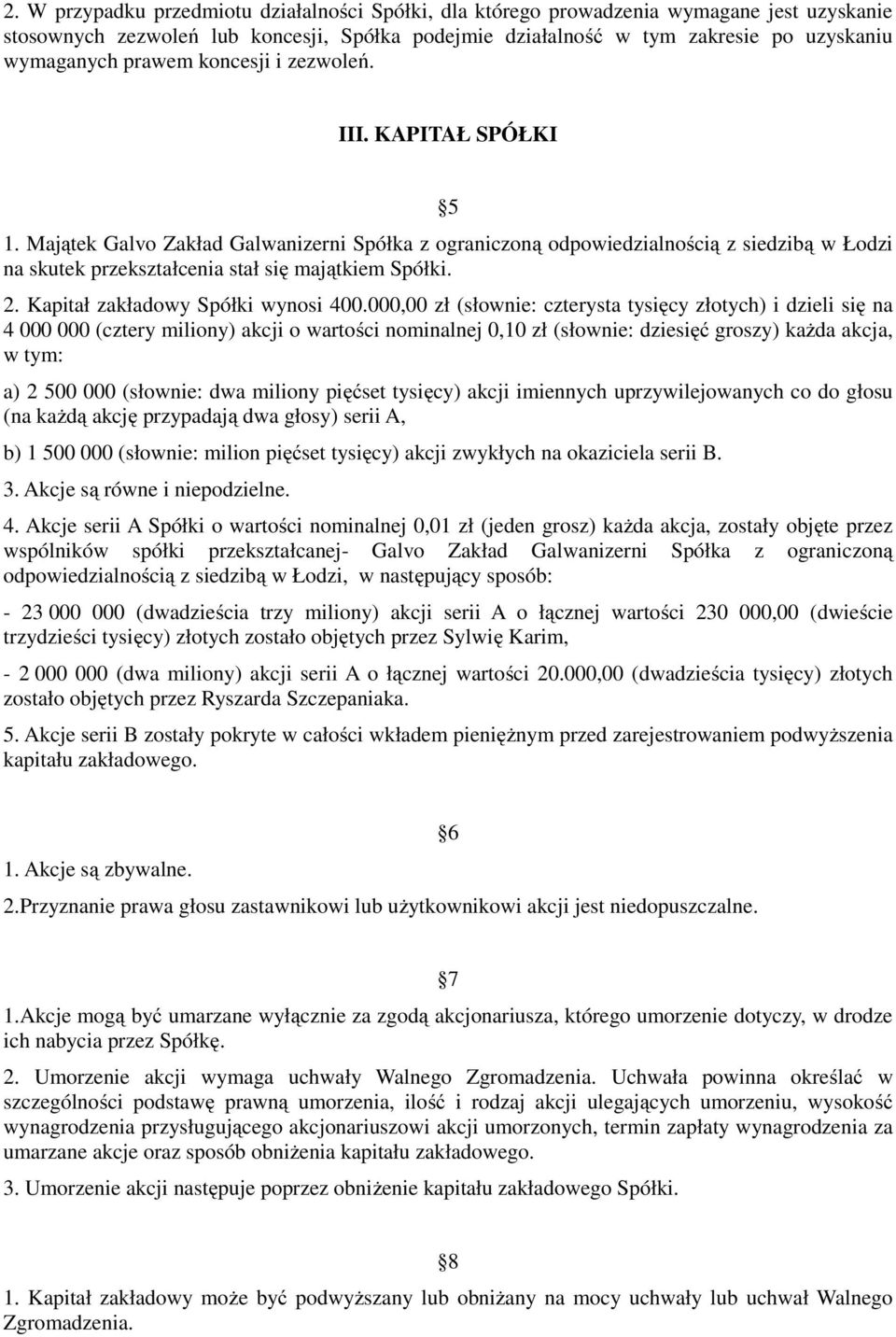 2. W przypadku przedmiotu działalności Spółki, dla którego prowadzenia wymagane jest uzyskanie stosownych zezwoleń lub koncesji, Spółka podejmie działalność w tym zakresie po uzyskaniu wymaganych prawem koncesji i zezwoleń.

III. KAPITAŁ SPÓŁKI

§5

1. Majątek Galvo Zakład Galwanizerni Spółka z ograniczoną odpowiedzialnością z siedzibą w Łodzi na skutek przekształcenia stał się majątkiem Spółki.

2. Kapitał zakładowy Spółki wynosi 400.000,00 zł (słownie: czterysta tysięcy złotych) i dzieli się na 4 000 000 (cztery miliony) akcji o wartości nominalnej 0,10 zł (słownie: dziesięć groszy) każda akcja, w tym:

a) 2 500 000 (słownie: dwa miliony pięćset tysięcy) akcji imiennych uprzywilejowanych co do głosu (na każdą akcję przypadają dwa głosy) serii A,

b) 1 500 000 (słownie: milion pięćset tysięcy) akcji zwykłych na okaziciela serii B.

3. Akcje są równe i niepodzielne.

4. Akcje serii A Spółki o wartości nominalnej 0,01 zł (jeden grosz) każda akcja, zostały objęte przez wspólników spółki przekształcanej- Galvo Zakład Galwanizerni Spółka z ograniczoną odpowiedzialnością z siedzibą w Łodzi, w następujący sposób:

- 23 000 000 (dwadzieścia trzy miliony) akcji serii A o łącznej wartości 230 000,00 (dwieście trzydzieści tysięcy) złotych zostało objętych przez Sylwię Karim,

- 2 000 000 (dwa miliony) akcji serii A o łącznej wartości 20.000,00 (dwadzieścia tysięcy) złotych zostało objętych przez Ryszarda Szczepaniaka.

5. Akcje serii B zostały pokryte w całości wkładem pieniężnym przed zarejestrowaniem podwyższenia kapitału zakładowego.

§6

1. Akcje są zbywalne.

2.Przyznanie prawa głosu zastawnikowi lub użytkownikowi akcji jest niedopuszczalne.

§7

1.Akcje mogą być umarzane wyłącznie za zgodą akcjonariusza, którego umorzenie dotyczy, w drodze ich nabycia przez Spółkę.

2. Umorzenie akcji wymaga uchwały Walnego Zgromadzenia. Uchwała powinna określać w szczególności podstawę prawną umorzenia, ilość i rodzaj akcji ulegających umorzeniu, wysokość wynagrodzenia przysługującego akcjonariuszowi akcji umorzonych, termin zapłaty wynagrodzenia za umarzane akcje oraz sposób obniżenia kapitału zakładowego.

3. Umorzenie akcji następuje poprzez obniżenie kapitału zakładowego Spółki.

§8

1. Kapitał zakładowy może być podwyższany lub obniżany na mocy uchwały lub uchwał Walnego Zgromadzenia.